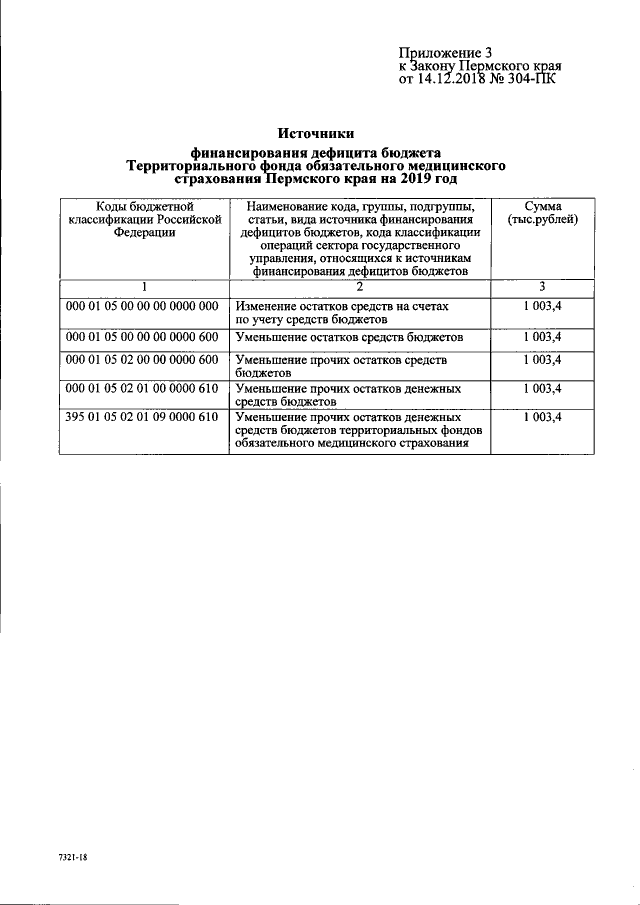 Приложение 3
к Закону Пермского края
от 14.12.2018 № 304-ПК

Источники
финансирования дефицита бюджета
Территориального фонда обязательного медицинского страхования Пермского края на 2019 год

| Коды бюджетной классификации Российской Федерации | Наименование кода, группы, подгруппы, статьи, вида источника финансирования дефицитов бюджетов, кода классификации операций сектора государственного управления, относящихся к источникам финансирования дефицитов бюджетов | Сумма (тыс.рублей) |
|---|---|---|
| 1 | 2 | 3 |
| 000 01 05 00 00 00 0000 000 | Изменение остатков средств на счетах по учету средств бюджетов | 1 003,4 |
| 000 01 05 00 00 00 0000 600 | Уменьшение остатков средств бюджетов | 1 003,4 |
| 000 01 05 02 00 00 0000 600 | Уменьшение прочих остатков средств бюджетов | 1 003,4 |
| 000 01 05 02 01 00 0000 610 | Уменьшение прочих остатков денежных средств бюджетов | 1 003,4 |
| 395 01 05 02 01 09 0000 610 | Уменьшение прочих остатков денежных средств бюджетов территориальных фондов обязательного медицинского страхования | 1 003,4 |

7321-18